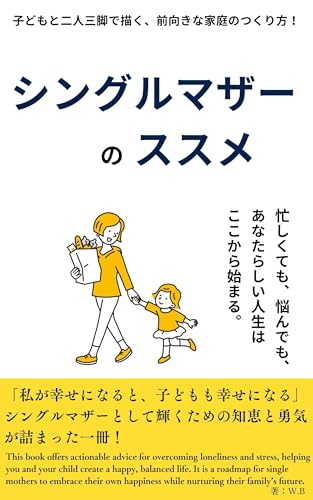 子どもと二人三脚で描く、前向きな家庭のつくり方！

シングルマザーのススメ

忙しくても、悩んでも、あなたらしい人生はここから始まる。

「私が幸せになると、子どもも幸せになる」シングルマザーとして輝くための知恵と勇気が詰まった一冊！

This book offers actionable advice for overcoming loneliness and stress, helping you and your child create a happy, balanced life. It is a roadmap for single mothers to embrace their own happiness while nurturing their family's future.

著：W.B